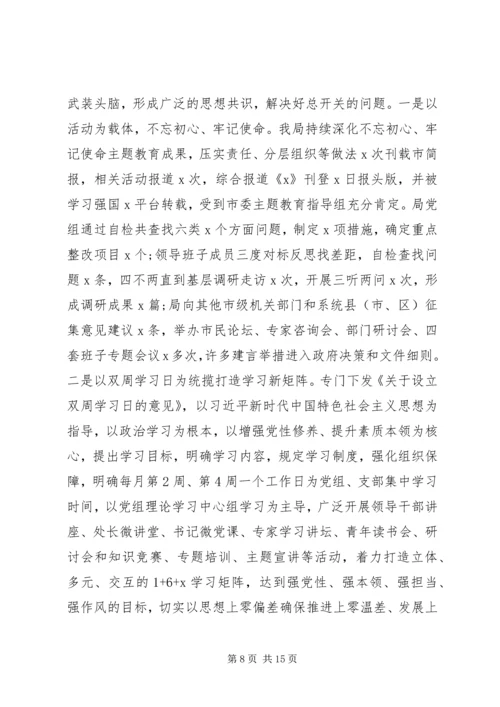 武装头脑，形成广泛的思想共识，解决好总开关的问题。一是以活动为载体，不忘初心、牢记使命。我局持续深化不忘初心、牢记使命主题教育成果，压实责任、分层组织等做法 x 次刊载市简报，相关活动报道 x 次，综合报道《x》刊登 x 日报头版，并被学习强国 x 平台转载，受到市委主题教育指导组充分肯定。局党组通过自检共查找六类 x 个方面问题，制定 x 项措施，确定重点整改项目 x 个；领导班子成员三度对标反思找差距，自检查找问题 x 条，四不两直到基层调研走访 x 次，开展三听两问 x 次，形成调研成果 x 篇；局向其他市级机关部门和系统县（市、区）征集意见建议 x 条，举办市民论坛、专家咨询会、部门研讨会、四套班子专题会议 x 多次，许多建言举措进入政府决策和文件细则。二是以双周学习日为统揽打造学习新矩阵。专门下发《关于设立双周学习日的意见》，以习近平新时代中国特色社会主义思想为指导，以政治学习为根本，以增强党性修养、提升素质本领为核心，提出学习目标，明确学习内容，规定学习制度，强化组织保障，明确每月第 2 周、第 4 周一个工作日为党组、支部集中学习时间，以党组理论学习中心组学习为主导，广泛开展领导干部讲座、处长微讲堂、书记微党课、专家学习讲坛、青年读书会、研讨会和知识竞赛、专题培训、主题宣讲等活动，着力打造立体、多元、交互的 1+6+x 学习矩阵，达到强党性、强本领、强担当、强作风的目标，切实以思想上零偏差确保推进上零温差、发展上

第 8 页 共 15 页